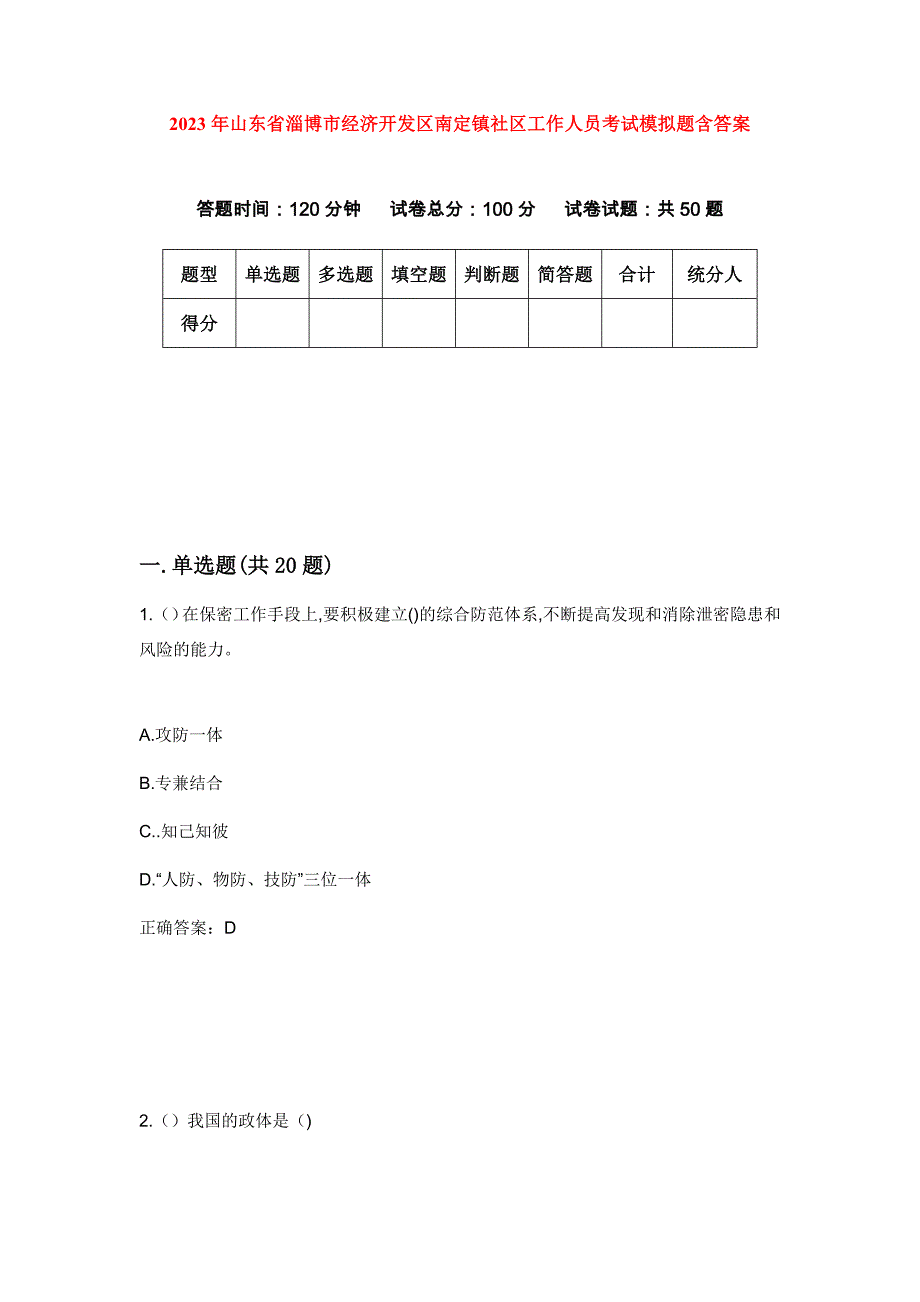 2023年山东省淄博市经济开发区南定镇社区工作人员考试模拟题含答案

答题时间：120分钟　试卷总分：100分　试卷试题：共50题

| 题型 | 单选题 | 多选题 | 填空题 | 判断题 | 简答题 | 合计 | 统分人 |
|---|---|---|---|---|---|---|---|
| 得分 | | | | | | | |

一.单选题(共20题)

1.（）在保密工作手段上,要积极建立()的综合防范体系,不断提高发现和消除泄密隐患和风险的能力。

A.攻防一体

B.专兼结合

C..知己知彼

D.“人防、物防、技防”三位一体

正确答案：D

2.（）我国的政体是（)